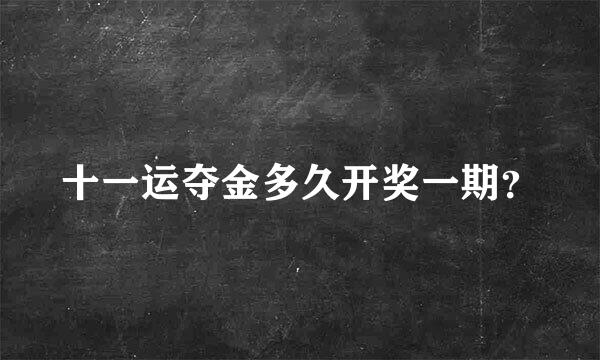 十一运夺金多久开奖一期?